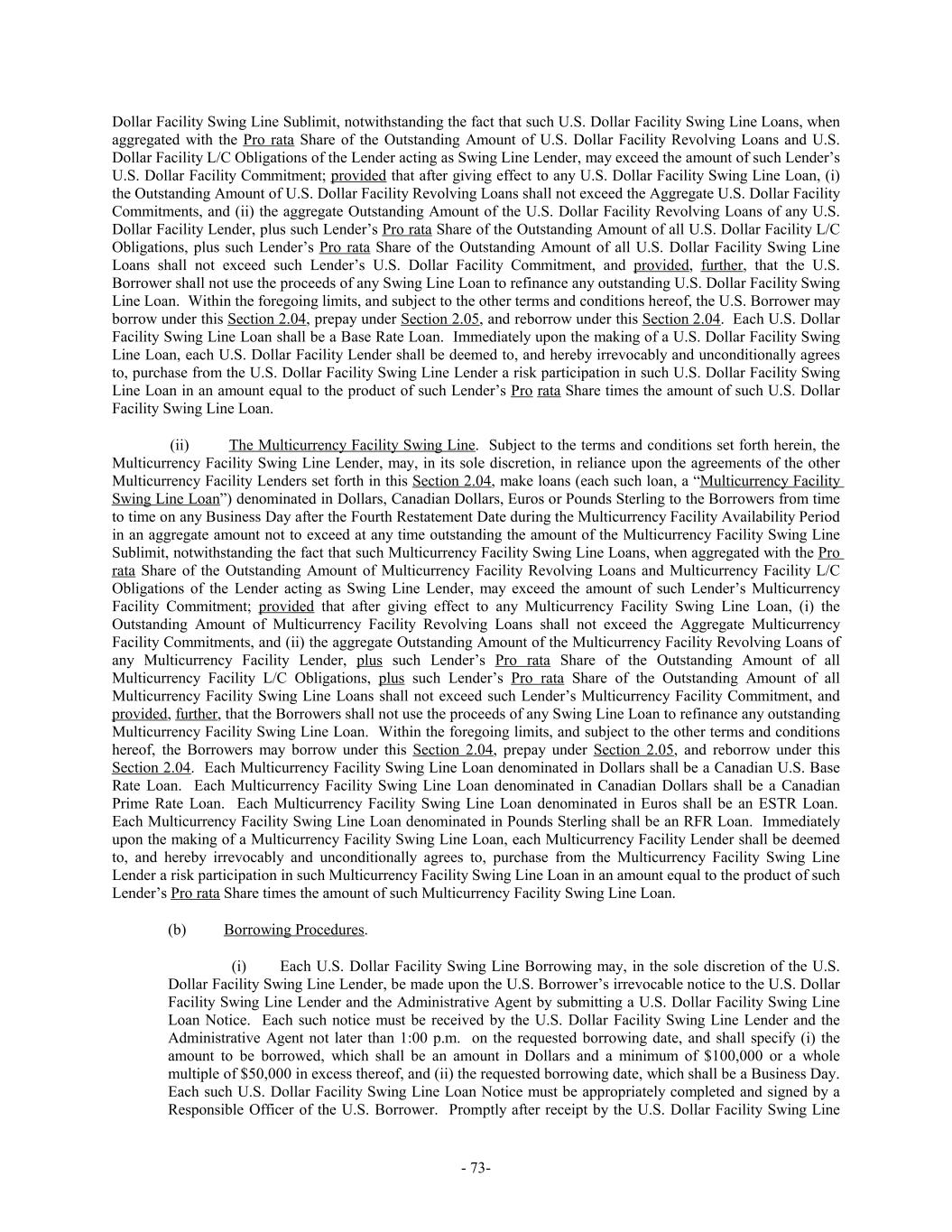 Dollar Facility Swing Line Sublimit, notwithstanding the fact that such U.S. Dollar Facility Swing Line Loans, when aggregated with the Pro rata Share of the Outstanding Amount of U.S. Dollar Facility Revolving Loans and U.S. Dollar Facility L/C Obligations of the Lender acting as Swing Line Lender, may exceed the amount of such Lender's U.S. Dollar Facility Commitment; provided that after giving effect to any U.S. Dollar Facility Swing Line Loan, (i) the Outstanding Amount of U.S. Dollar Facility Revolving Loans shall not exceed the Aggregate U.S. Dollar Facility Commitments, and (ii) the aggregate Outstanding Amount of the U.S. Dollar Facility Revolving Loans of any U.S. Dollar Facility Lender, plus such Lender's Pro rata Share of the Outstanding Amount of all U.S. Dollar Facility L/C Obligations, plus such Lender's Pro rata Share of the Outstanding Amount of all U.S. Dollar Facility Swing Line Loans shall not exceed such Lender's U.S. Dollar Facility Commitment, and provided, further, that the U.S. Borrower shall not use the proceeds of any Swing Line Loan to refinance any outstanding U.S. Dollar Facility Swing Line Loan. Within the foregoing limits, and subject to the other terms and conditions hereof, the U.S. Borrower may borrow under this Section 2.04, prepay under Section 2.05, and reborrow under this Section 2.04. Each U.S. Dollar Facility Swing Line Loan shall be a Base Rate Loan. Immediately upon the making of a U.S. Dollar Facility Swing Line Loan, each U.S. Dollar Facility Lender shall be deemed to, and hereby irrevocably and unconditionally agrees to, purchase from the U.S. Dollar Facility Swing Line Lender a risk participation in such U.S. Dollar Facility Swing Line Loan in an amount equal to the product of such Lender's Pro rata Share times the amount of such U.S. Dollar Facility Swing Line Loan.

(ii) The Multicurrency Facility Swing Line. Subject to the terms and conditions set forth herein, the Multicurrency Facility Swing Line Lender, may, in its sole discretion, in reliance upon the agreements of the other Multicurrency Facility Lenders set forth in this Section 2.04, make loans (each such loan, a "Multicurrency Facility Swing Line Loan") denominated in Dollars, Canadian Dollars, Euros or Pounds Sterling to the Borrowers from time to time on any Business Day after the Fourth Restatement Date during the Multicurrency Facility Availability Period in an aggregate amount not to exceed at any time outstanding the amount of the Multicurrency Facility Swing Line Sublimit, notwithstanding the fact that such Multicurrency Facility Swing Line Loans, when aggregated with the Pro rata Share of the Outstanding Amount of Multicurrency Facility Revolving Loans and Multicurrency Facility L/C Obligations of the Lender acting as Swing Line Lender, may exceed the amount of such Lender's Multicurrency Facility Commitment; provided that after giving effect to any Multicurrency Facility Swing Line Loan, (i) the Outstanding Amount of Multicurrency Facility Revolving Loans shall not exceed the Aggregate Multicurrency Facility Commitments, and (ii) the aggregate Outstanding Amount of the Multicurrency Facility Revolving Loans of any Multicurrency Facility Lender, plus such Lender's Pro rata Share of the Outstanding Amount of all Multicurrency Facility L/C Obligations, plus such Lender's Pro rata Share of the Outstanding Amount of all Multicurrency Facility Swing Line Loans shall not exceed such Lender's Multicurrency Facility Commitment, and provided, further, that the Borrowers shall not use the proceeds of any Swing Line Loan to refinance any outstanding Multicurrency Facility Swing Line Loan. Within the foregoing limits, and subject to the other terms and conditions hereof, the Borrowers may borrow under this Section 2.04, prepay under Section 2.05, and reborrow under this Section 2.04. Each Multicurrency Facility Swing Line Loan denominated in Dollars shall be a Canadian U.S. Base Rate Loan. Each Multicurrency Facility Swing Line Loan denominated in Canadian Dollars shall be a Canadian Prime Rate Loan. Each Multicurrency Facility Swing Line Loan denominated in Euros shall be an ESTR Loan. Each Multicurrency Facility Swing Line Loan denominated in Pounds Sterling shall be an RFR Loan. Immediately upon the making of a Multicurrency Facility Swing Line Loan, each Multicurrency Facility Lender shall be deemed to, and hereby irrevocably and unconditionally agrees to, purchase from the Multicurrency Facility Swing Line Lender a risk participation in such Multicurrency Facility Swing Line Loan in an amount equal to the product of such Lender's Pro rata Share times the amount of such Multicurrency Facility Swing Line Loan.

(b) Borrowing Procedures.

(i) Each U.S. Dollar Facility Swing Line Borrowing may, in the sole discretion of the U.S. Dollar Facility Swing Line Lender, be made upon the U.S. Borrower's irrevocable notice to the U.S. Dollar Facility Swing Line Lender and the Administrative Agent by submitting a U.S. Dollar Facility Swing Line Loan Notice. Each such notice must be received by the U.S. Dollar Facility Swing Line Lender and the Administrative Agent not later than 1:00 p.m. on the requested borrowing date, and shall specify (i) the amount to be borrowed, which shall be an amount in Dollars and a minimum of $100,000 or a whole multiple of $50,000 in excess thereof, and (ii) the requested borrowing date, which shall be a Business Day. Each such U.S. Dollar Facility Swing Line Loan Notice must be appropriately completed and signed by a Responsible Officer of the U.S. Borrower. Promptly after receipt by the U.S. Dollar Facility Swing Line

- 73-